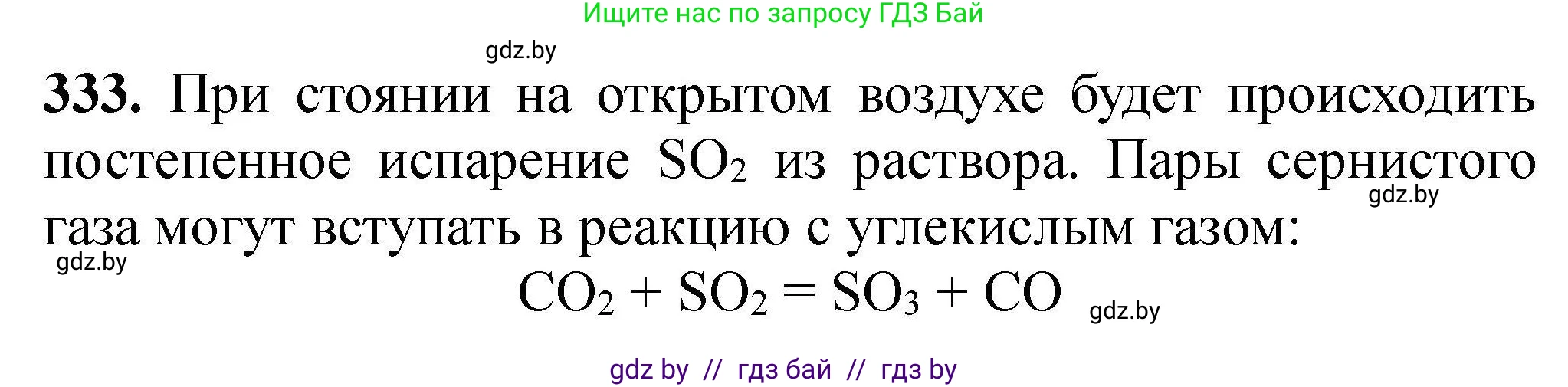 Ищите нас по запросу ГДЗ Бай

gdz.by

**333.** При стоянии на открытом воздухе будет происходить постепенное испарение $SO_2$ из раствора. Пары сернистого газа могут вступать в реакцию с углекислым газом:

gdz.by

gdz.by

$CO_2 + SO_2 = SO_3 + CO$

gdz.by

gdz by // гдз бай // гдз by